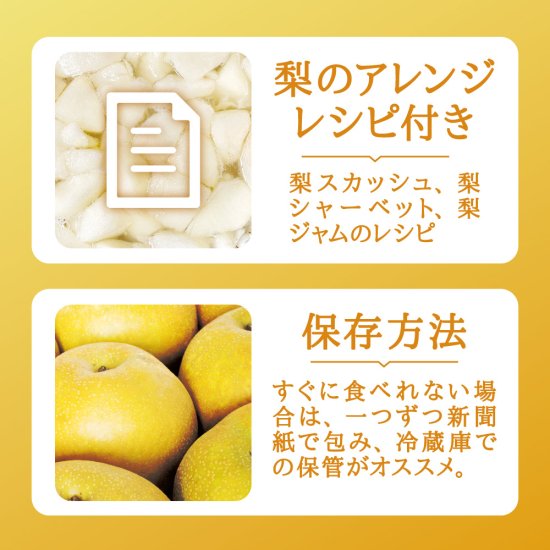 梨のアレンジレシピ付き

梨スカッシュ、梨シャーベット、梨ジャムのレシピ

保存方法

すぐに食べれない場合は、一つずつ新聞紙で包み、冷蔵庫での保管がオススメ。